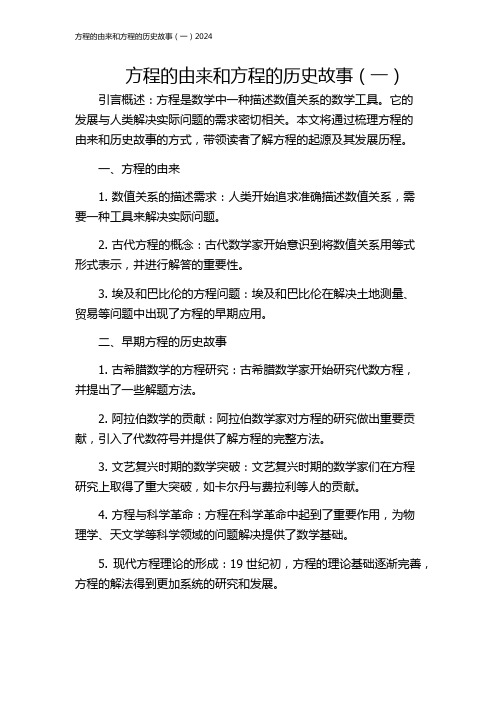 方程的由来和方程的历史故事（一）2024

方程的由来和方程的历史故事（一）

引言概述：方程是数学中一种描述数值关系的数学工具。它的发展与人类解决实际问题的需求密切相关。本文将通过梳理方程的由来和历史故事的方式，带领读者了解方程的起源及其发展历程。

一、方程的由来

1. 数值关系的描述需求：人类开始追求准确描述数值关系，需要一种工具来解决实际问题。

2. 古代方程的概念：古代数学家开始意识到将数值关系用等式形式表示，并进行解答的重要性。

3. 埃及和巴比伦的方程问题：埃及和巴比伦在解决土地测量、贸易等问题中出现了方程的早期应用。

二、早期方程的历史故事

1. 古希腊数学的方程研究：古希腊数学家开始研究代数方程，并提出了一些解题方法。

2. 阿拉伯数学的贡献：阿拉伯数学家对方程的研究做出重要贡献，引入了代数符号并提供了解方程的完整方法。

3. 文艺复兴时期的数学突破：文艺复兴时期的数学家们在方程研究上取得了重大突破，如卡尔丹与费拉利等人的贡献。

4. 方程与科学革命：方程在科学革命中起到了重要作用，为物理学、天文学等科学领域的问题解决提供了数学基础。

5. 现代方程理论的形成：19 世纪初，方程的理论基础逐渐完善，方程的解法得到更加系统的研究和发展。